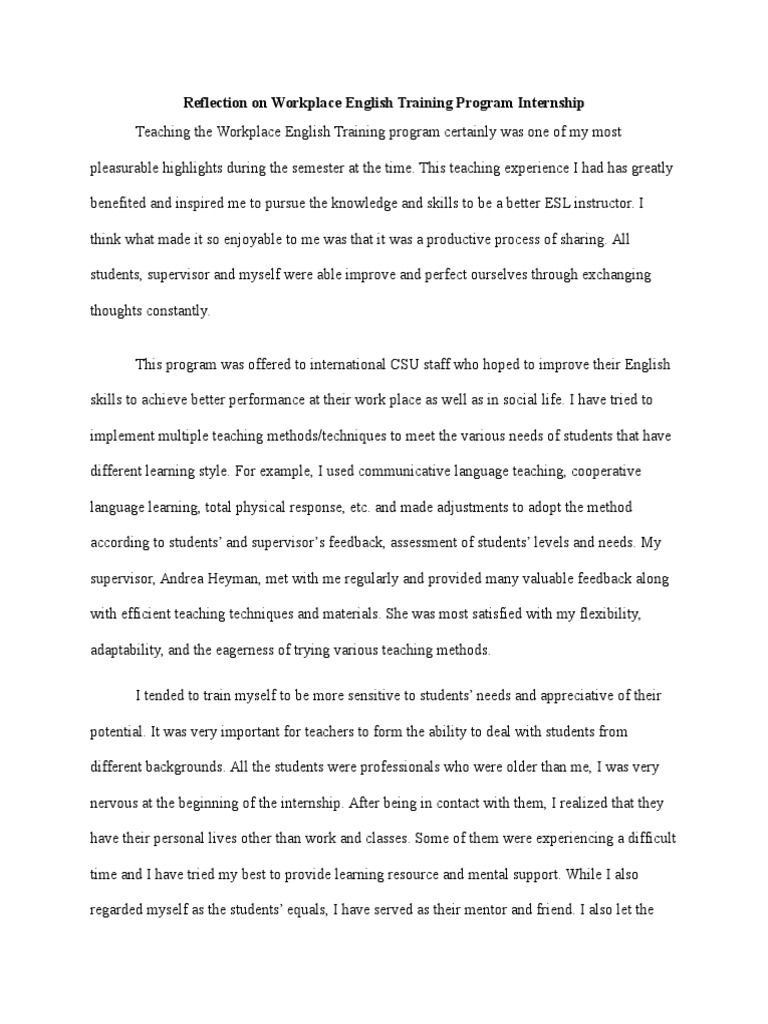 Reflection on Workplace English Training Program Internship

Teaching the Workplace English Training program certainly was one of my most pleasurable highlights during the semester at the time. This teaching experience I had has greatly benefited and inspired me to pursue the knowledge and skills to be a better ESL instructor. I think what made it so enjoyable to me was that it was a productive process of sharing. All students, supervisor and myself were able improve and perfect ourselves through exchanging thoughts constantly.

This program was offered to international CSU staff who hoped to improve their English skills to achieve better performance at their work place as well as in social life. I have tried to implement multiple teaching methods/techniques to meet the various needs of students that have different learning style. For example, I used communicative language teaching, cooperative language learning, total physical response, etc. and made adjustments to adopt the method according to students' and supervisor's feedback, assessment of students' levels and needs. My supervisor, Andrea Heyman, met with me regularly and provided many valuable feedback along with efficient teaching techniques and materials. She was most satisfied with my flexibility, adaptability, and the eagerness of trying various teaching methods.

I tended to train myself to be more sensitive to students' needs and appreciative of their potential. It was very important for teachers to form the ability to deal with students from different backgrounds. All the students were professionals who were older than me, I was very nervous at the beginning of the internship. After being in contact with them, I realized that they have their personal lives other than work and classes. Some of them were experiencing a difficult time and I have tried my best to provide learning resource and mental support. While I also regarded myself as the students' equals, I have served as their mentor and friend. I also let the